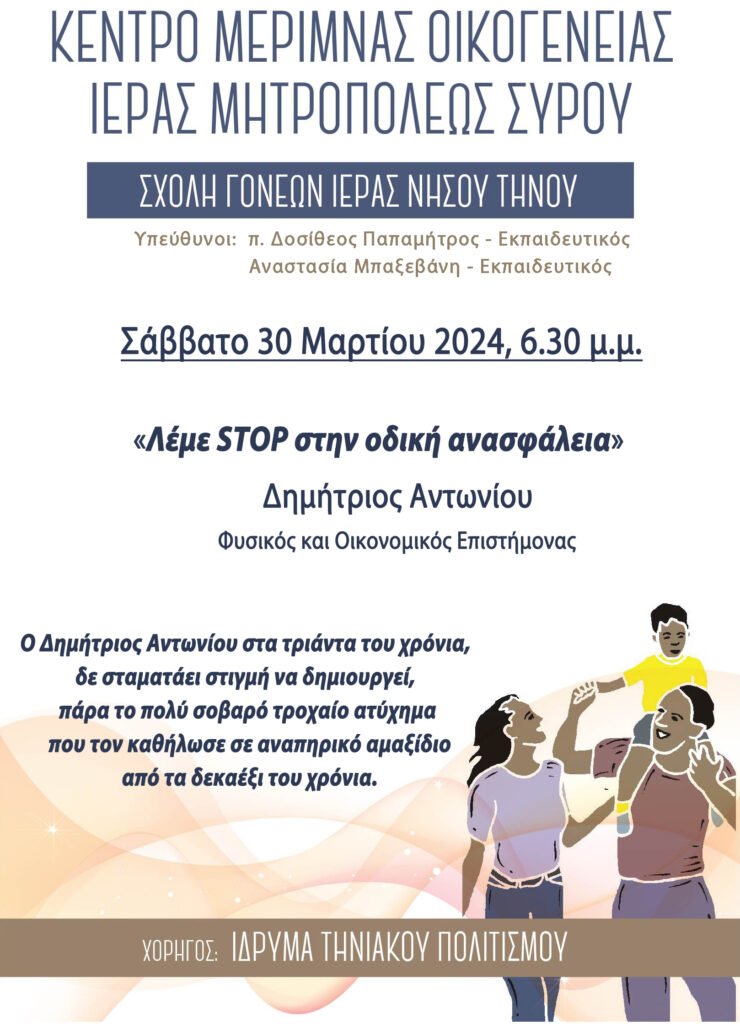 ΚΕΝΤΡΟ ΜΕΡΙΜΝΑΣ ΟΙΚΟΓΕΝΕΙΑΣ
ΙΕΡΑΣ ΜΗΤΡΟΠΟΛΕΩΣ ΣΥΡΟΥ

ΣΧΟΛΗ ΓΟΝΕΩΝ ΙΕΡΑΣ ΝΗΣΟΥ ΤΗΝΟΥ

Υπεύθυνοι: π. Δοσίθεος Παπαμήτρος - Εκπαιδευτικός
Αναστασία Μπαξεβάνη - Εκπαιδευτικός

Σάββατο 30 Μαρτίου 2024, 6.30 μ.μ.

«Λέμε STOP στην οδική ανασφάλεια»

Δημήτριος Αντωνίου

Φυσικός και Οικονομικός Επιστήμονας

Ο Δημήτριος Αντωνίου στα τριάντα του χρόνια, δε σταματάει στιγμή να δημιουργεί, πάρα το πολύ σοβαρό τροχαίο ατύχημα που τον καθήλωσε σε αναπηρικό αμαξίδιο από τα δεκαέξι του χρόνια.

ΧΟΡΗΓΟΣ: ΙΔΡΥΜΑ ΤΗΝΙΑΚΟΥ ΠΟΛΙΤΙΣΜΟΥ